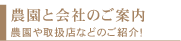 農園と会社のご案内

農園や取扱店などのご紹介!